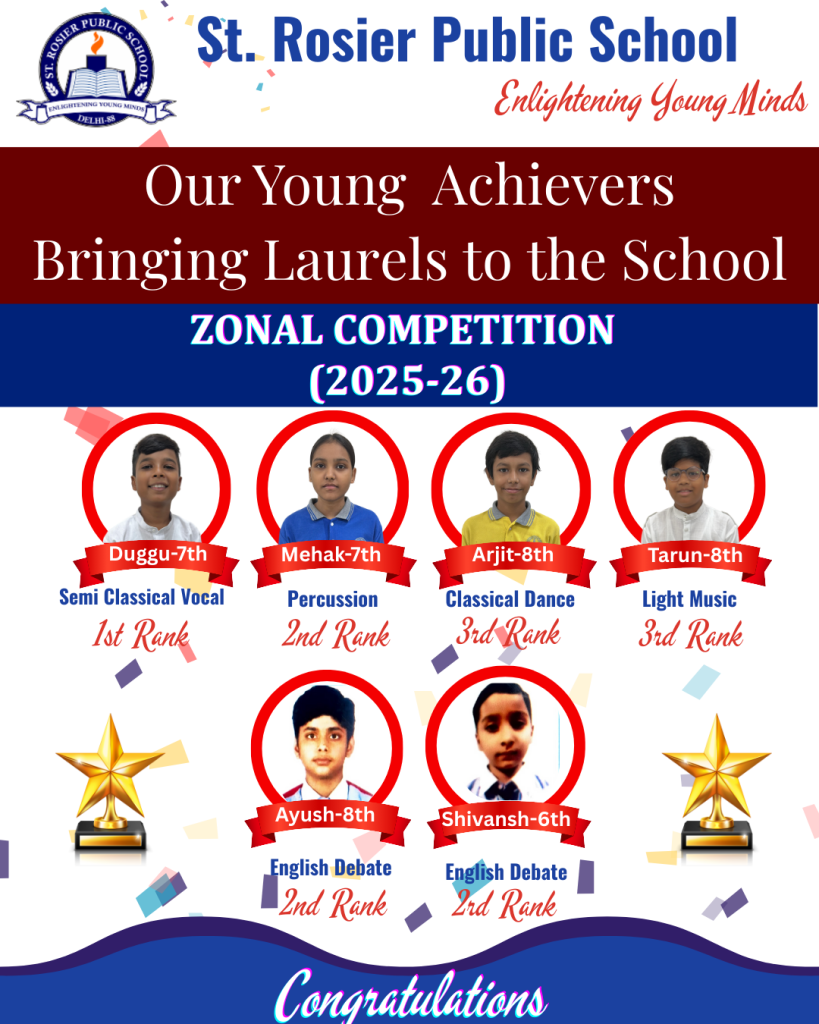 ST. ROSIER PUBLIC SCHOOL
ENLIGHTENING YOUNG MINDS
DELHI-88

St. Rosier Public School
Enlightening Young Minds

Our Young Achievers
Bringing Laurels to the School

ZONAL COMPETITION
(2025-26)

Duggu-7th
Semi Classical Vocal
1st Rank

Mehak-7th
Percussion
2nd Rank

Arjit-8th
Classical Dance
3rd Rank

Tarun-8th
Light Music
3rd Rank

Ayush-8th
English Debate
2nd Rank

Shivansh-6th
English Debate
2rd Rank

Congratulations